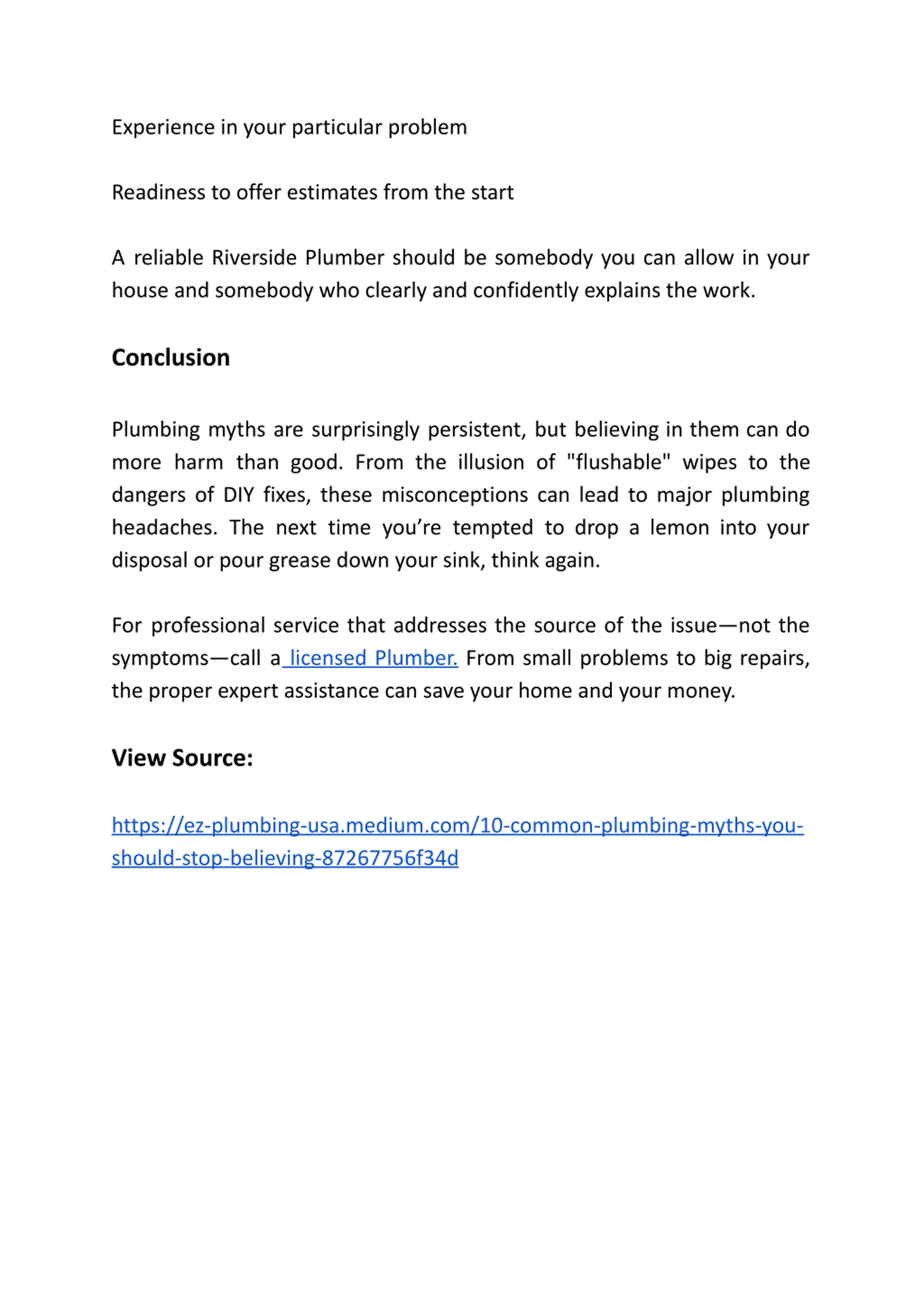 Experience in your particular problem

Readiness to offer estimates from the start

A reliable Riverside Plumber should be somebody you can allow in your house and somebody who clearly and confidently explains the work.

Conclusion

Plumbing myths are surprisingly persistent, but believing in them can do more harm than good. From the illusion of "flushable" wipes to the dangers of DIY fixes, these misconceptions can lead to major plumbing headaches. The next time you’re tempted to drop a lemon into your disposal or pour grease down your sink, think again.

For professional service that addresses the source of the issue—not the symptoms—call a licensed Plumber. From small problems to big repairs, the proper expert assistance can save your home and your money.

View Source:

https://ez-plumbing-usa.medium.com/10-common-plumbing-myths-you-should-stop-believing-87267756f34d